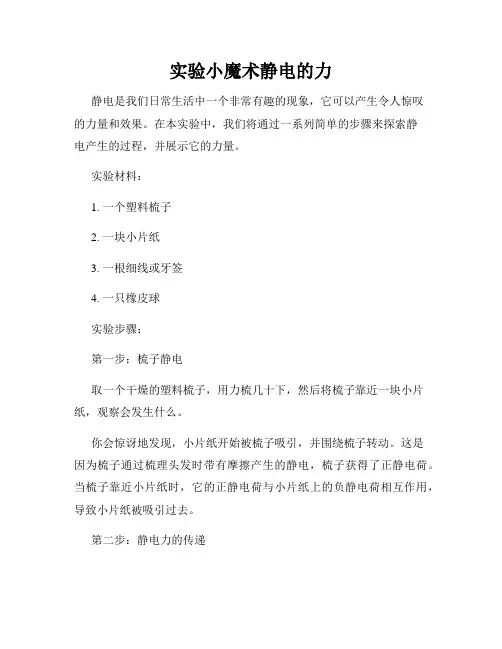 实验小魔术静电的力

静电是我们日常生活中一个非常有趣的现象，它可以产生令人惊叹的力量和效果。在本实验中，我们将通过一系列简单的步骤来探索静电产生的过程，并展示它的力量。

实验材料：

1. 一个塑料梳子

2. 一块小片纸

3. 一根细线或牙签

4. 一只橡皮球

实验步骤：

第一步：梳子静电

取一个干燥的塑料梳子，用力梳几十下，然后将梳子靠近一块小片纸，观察会发生什么。

你会惊讶地发现，小片纸开始被梳子吸引，并围绕梳子转动。这是因为梳子通过梳理头发时带有摩擦产生的静电，梳子获得了正静电荷。当梳子靠近小片纸时，它的正静电荷与小片纸上的负静电荷相互作用，导致小片纸被吸引过去。

第二步：静电力的传递